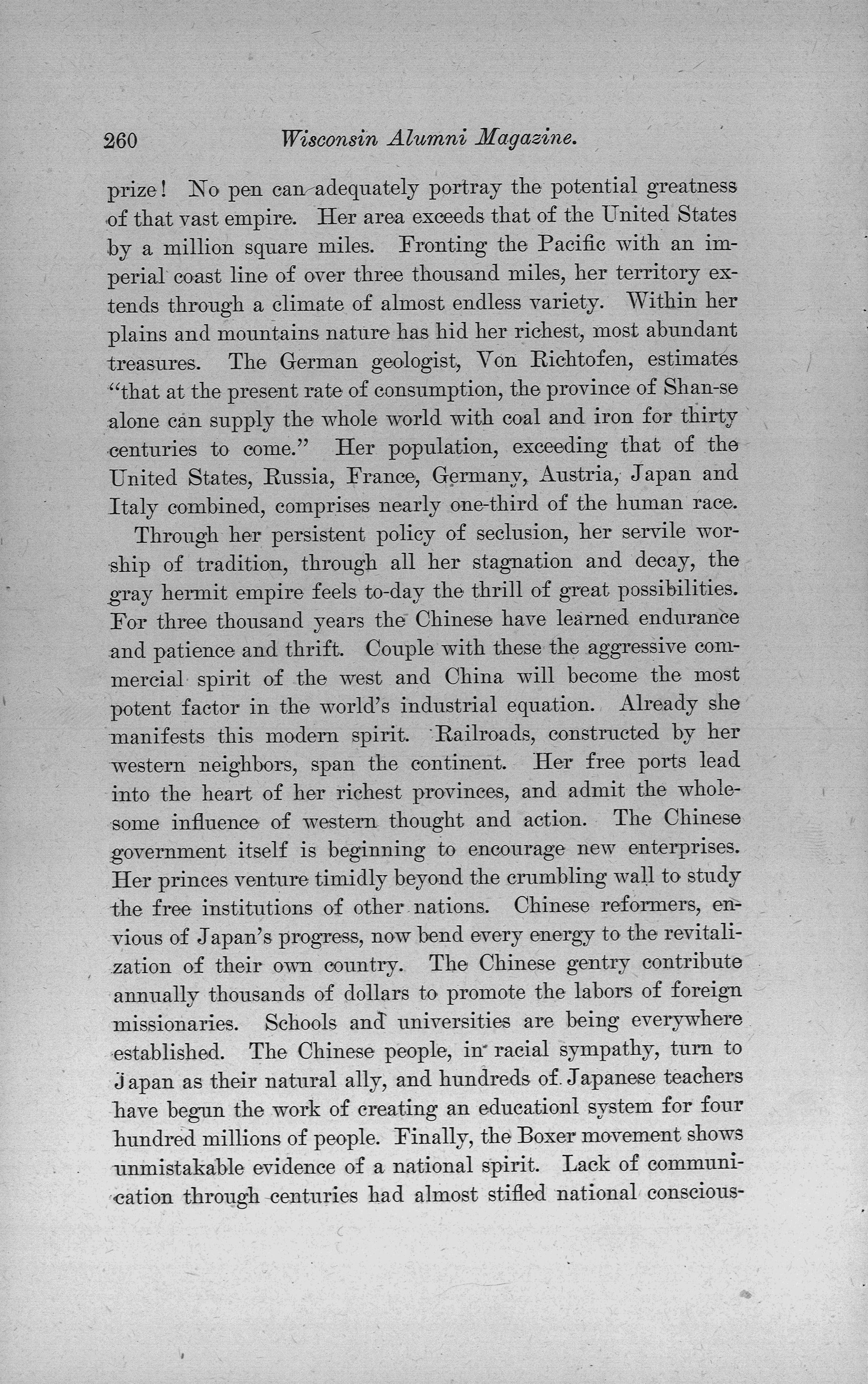 260 Wisconsin Alumni Magazine.

prize! No pen can adequately portray the potential greatness of that vast empire. Her area exceeds that of the United States by a million square miles. Fronting the Pacific with an imperial coast line of over three thousand miles, her territory extends through a climate of almost endless variety. Within her plains and mountains nature has hid her richest, most abundant treasures. The German geologist, Von Richtofen, estimates "that at the present rate of consumption, the province of Shan-se alone can supply the whole world with coal and iron for thirty centuries to come." Her population, exceeding that of the United States, Russia, France, Germany, Austria, Japan and Italy combined, comprises nearly one-third of the human race.

Through her persistent policy of seclusion, her servile worship of tradition, through all her stagnation and decay, the gray hermit empire feels to-day the thrill of great possibilities. For three thousand years the Chinese have learned endurance and patience and thrift. Couple with these the aggressive commercial spirit of the west and China will become the most potent factor in the world's industrial equation. Already she manifests this modern spirit. Railroads, constructed by her western neighbors, span the continent. Her free ports lead into the heart of her richest provinces, and admit the wholesome influence of western thought and action. The Chinese government itself is beginning to encourage new enterprises. Her princes venture timidly beyond the crumbling wall to study the free institutions of other nations. Chinese reformers, envious of Japan's progress, now bend every energy to the revitalization of their own country. The Chinese gentry contribute annually thousands of dollars to promote the labors of foreign missionaries. Schools and universities are being everywhere established. The Chinese people, in racial sympathy, turn to Japan as their natural ally, and hundreds of Japanese teachers have begun the work of creating an educationl system for four hundred millions of people. Finally, the Boxer movement shows unmistakable evidence of a national spirit. Lack of communication through centuries had almost stifled national conscious-